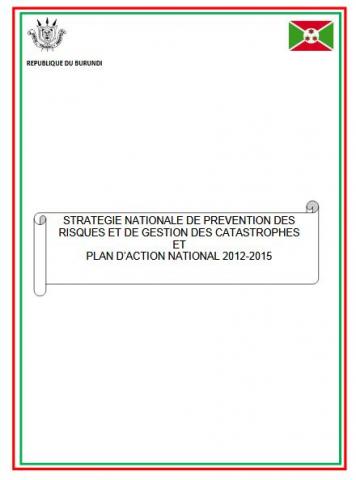 REPUBLIQUE DU BURUNDI

STRATEGIE NATIONALE DE PREVENTION DES RISQUES ET DE GESTION DES CATASTROPHES
ET
PLAN D'ACTION NATIONAL 2012-2015